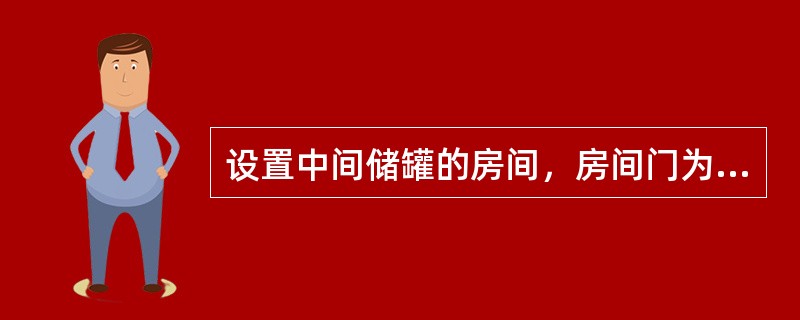 设置中间储罐的房间，房间门为...